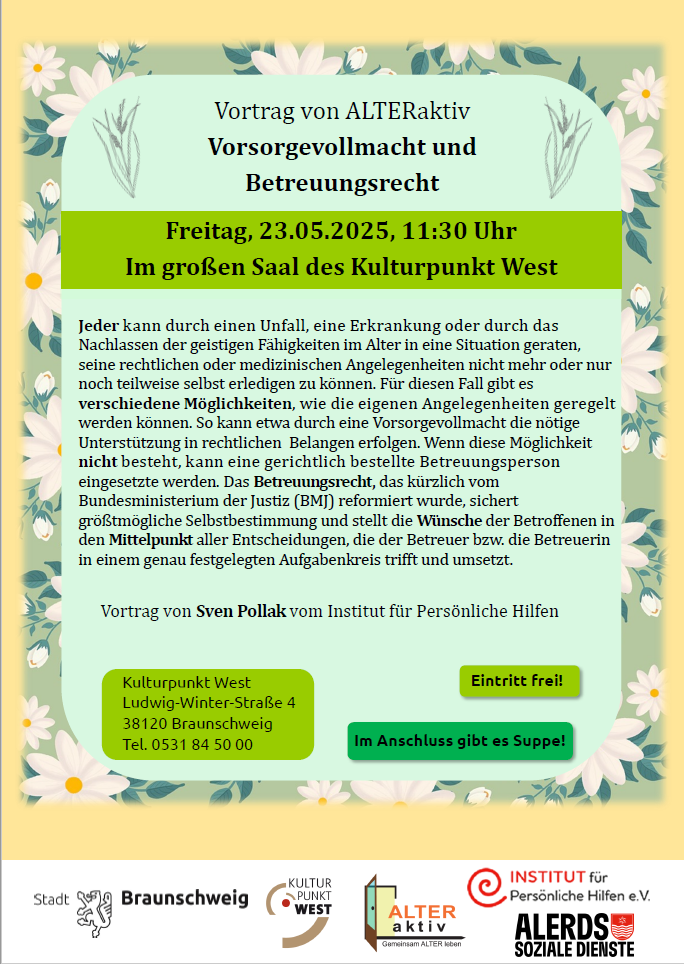 Vortrag von ALTERaktiv
Vorsorgevollmacht und Betreuungsrecht

Freitag, 23.05.2025, 11:30 Uhr
Im großen Saal des Kulturpunkt West

Jeder kann durch einen Unfall, eine Erkrankung oder durch das Nachlassen der geistigen Fähigkeiten im Alter in eine Situation geraten, seine rechtlichen oder medizinischen Angelegenheiten nicht mehr oder nur noch teilweise selbst erledigen zu können. Für diesen Fall gibt es verschiedene Möglichkeiten, wie die eigenen Angelegenheiten geregelt werden können. So kann etwa durch eine Vorsorgevollmacht die nötige Unterstützung in rechtlichen Belangen erfolgen. Wenn diese Möglichkeit nicht besteht, kann eine gerichtlich bestellte Betreuungsperson eingesetzte werden. Das Betreuungsrecht, das kürzlich vom Bundesministerium der Justiz (BMJ) reformiert wurde, sichert größtmögliche Selbstbestimmung und stellt die Wünsche der Betroffenen in den Mittelpunkt aller Entscheidungen, die der Betreuer bzw. die Betreuerin in einem genau festgelegten Aufgabenkreis trifft und umsetzt.

Vortrag von Sven Pollak vom Institut für Persönliche Hilfen

Kulturpunkt West
Ludwig-Winter-Straße 4
38120 Braunschweig
Tel. 0531 84 50 00

Eintritt frei!

Im Anschluss gibt es Suppe!

Stadt Braunschweig

KULTUR PUNKT WEST

ALTER aktiv
Gemeinsam ALTER leben

INSTITUT für Persönliche Hilfen e.V.

ALERDS SOZIALE DIENSTE